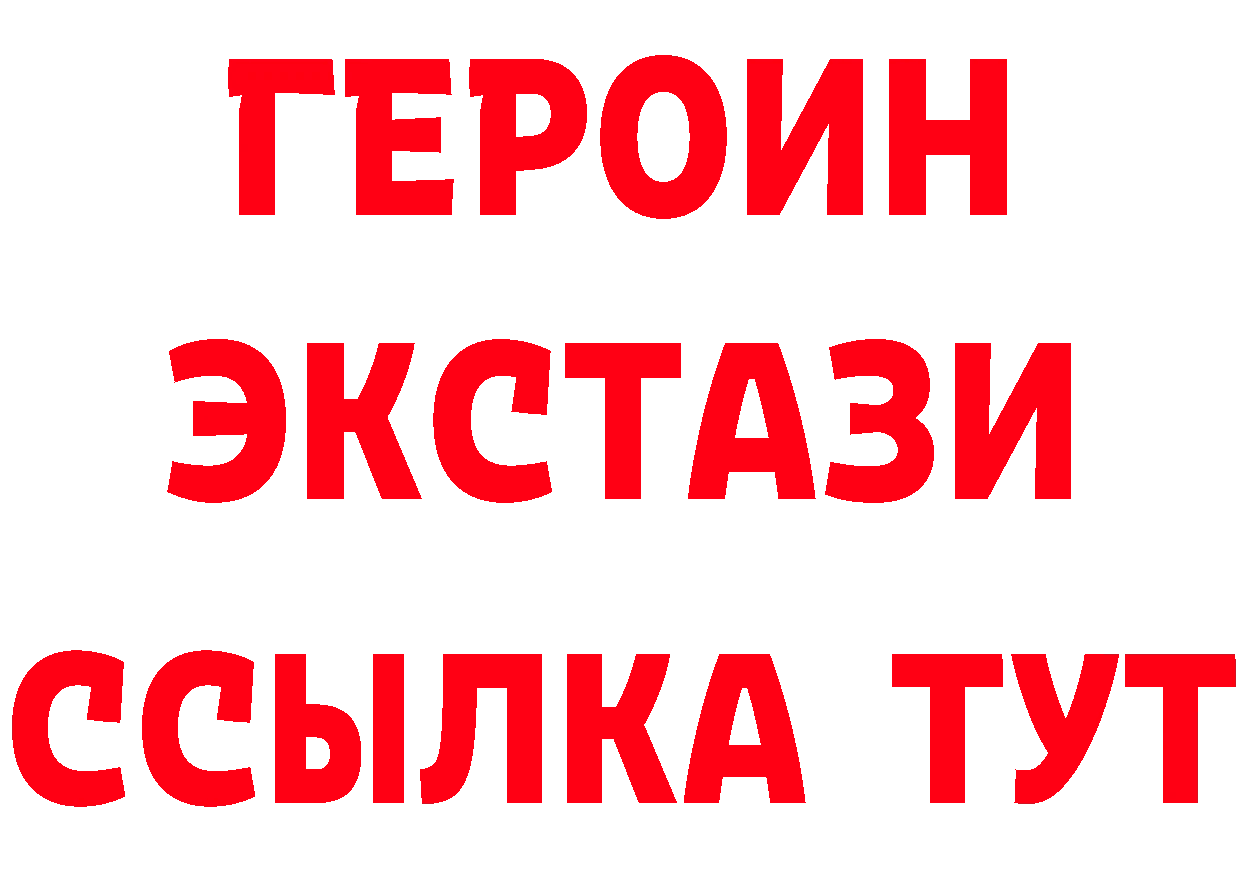 ГЕРОИН
ЭКСТАЗИ
ССЫЛКА ТУТ